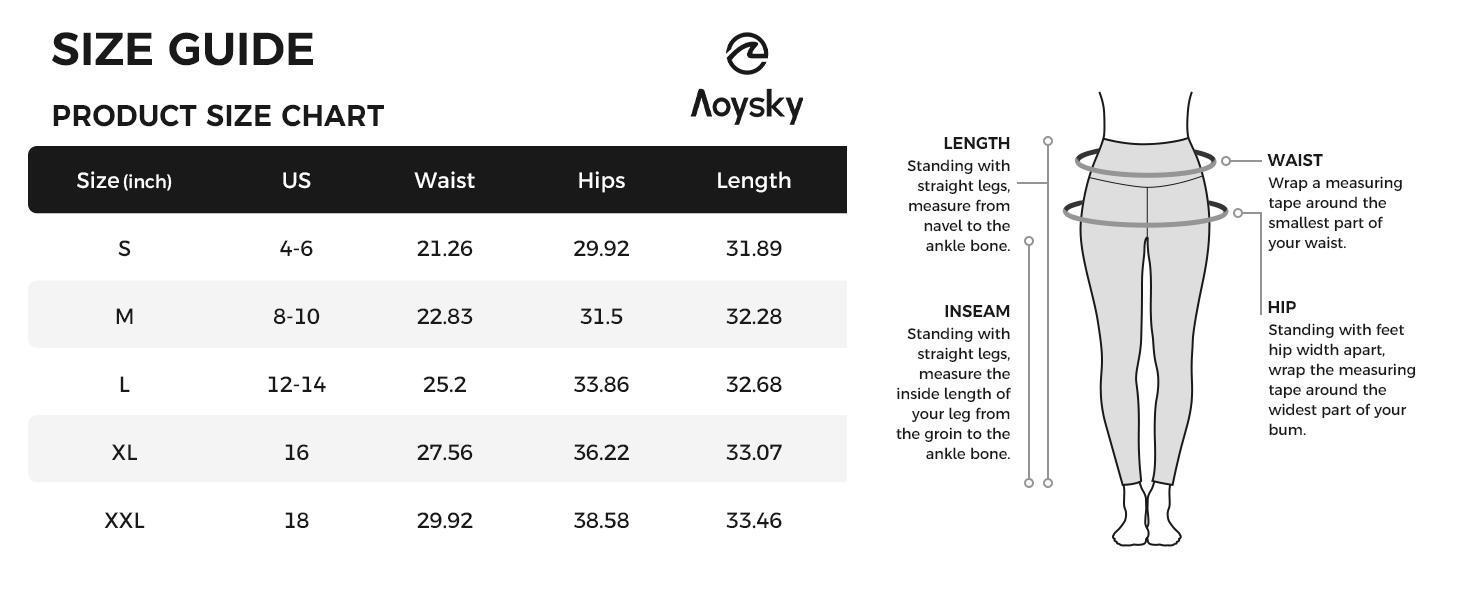 SIZE GUIDE

PRODUCT SIZE CHART

Aoysky

| Size (inch) | US | Waist | Hips | Length |
|---|---|---|---|---|
| S | 4-6 | 21.26 | 29.92 | 31.89 |
| M | 8-10 | 22.83 | 31.5 | 32.28 |
| L | 12-14 | 25.2 | 33.86 | 32.68 |
| XL | 16 | 27.56 | 36.22 | 33.07 |
| XXL | 18 | 29.92 | 38.58 | 33.46 |

LENGTH
Standing with straight legs, measure from navel to the ankle bone.

INSEAM
Standing with straight legs, measure the inside length of your leg from the groin to the ankle bone.

WAIST
Wrap a measuring tape around the smallest part of your waist.

HIP
Standing with feet hip width apart, wrap the measuring tape around the widest part of your bum.